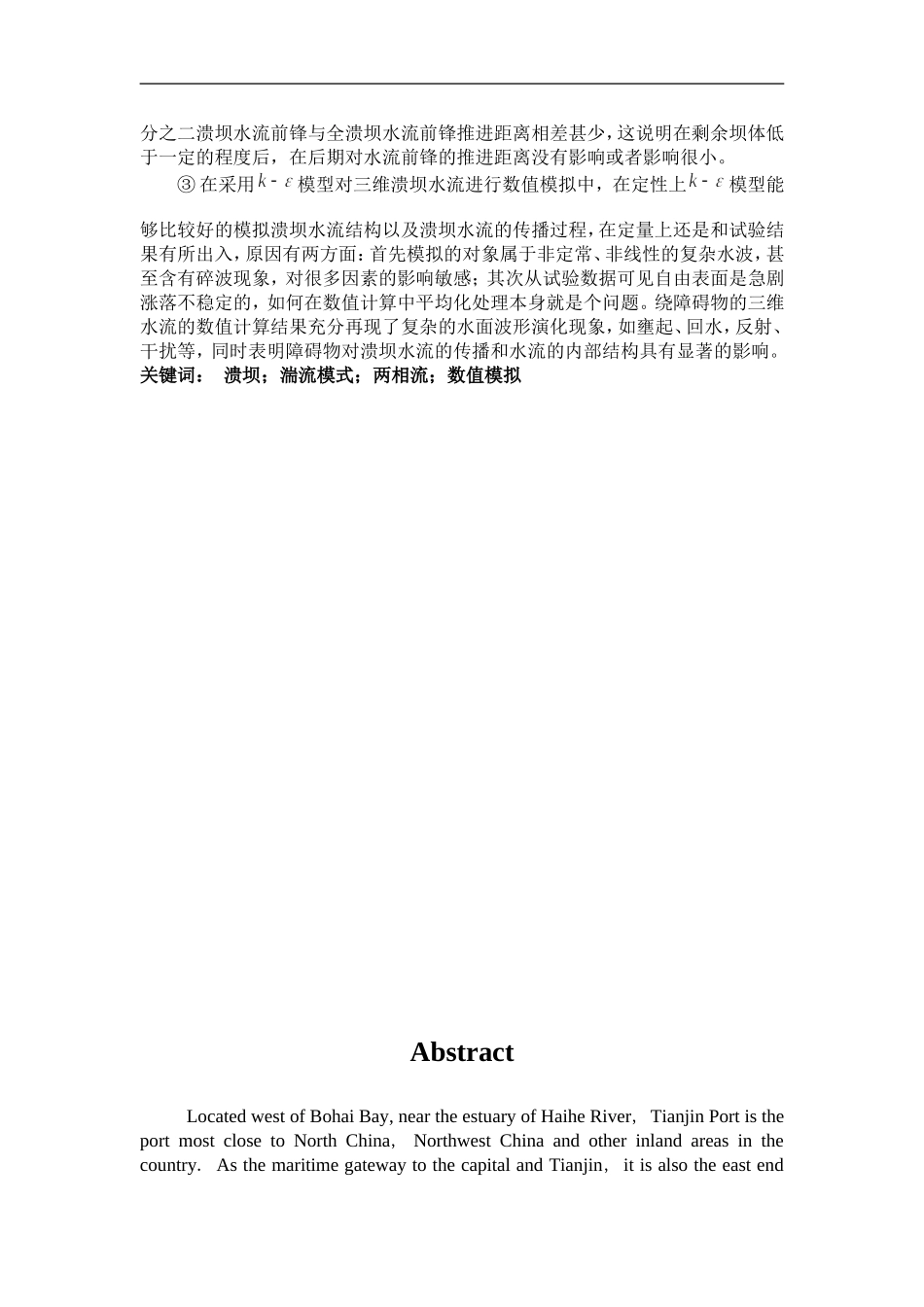 分之二溃坝水流前锋与全溃坝水流前锋推进距离相差甚少，这说明在剩余坝体低于一定的程度后，在后期对水流前锋的推进距离没有影响或者影响很小。

③ 在采用$k-\varepsilon$模型对三维溃坝水流进行数值模拟中，在定性上$k-\varepsilon$模型能够比较好的模拟溃坝水流结构以及溃坝水流的传播过程，在定量上还是和试验结果有所出入，原因有两方面：首先模拟的对象属于非定常、非线性的复杂水波，甚至含有碎波现象，对很多因素的影响敏感；其次从试验数据可见自由表面是急剧涨落不稳定的，如何在数值计算中平均化处理本身就是个问题。绕障碍物的三维水流的数值计算结果充分再现了复杂的水面波形演化现象，如壅起、回水，反射、干扰等，同时表明障碍物对溃坝水流的传播和水流的内部结构具有显著的影响。

关键词： 溃坝；湍流模式；两相流；数值模拟

Abstract

Located west of Bohai Bay, near the estuary of Haihe River, Tianjin Port is the port most close to North China, Northwest China and other inland areas in the country. As the maritime gateway to the capital and Tianjin, it is also the east end